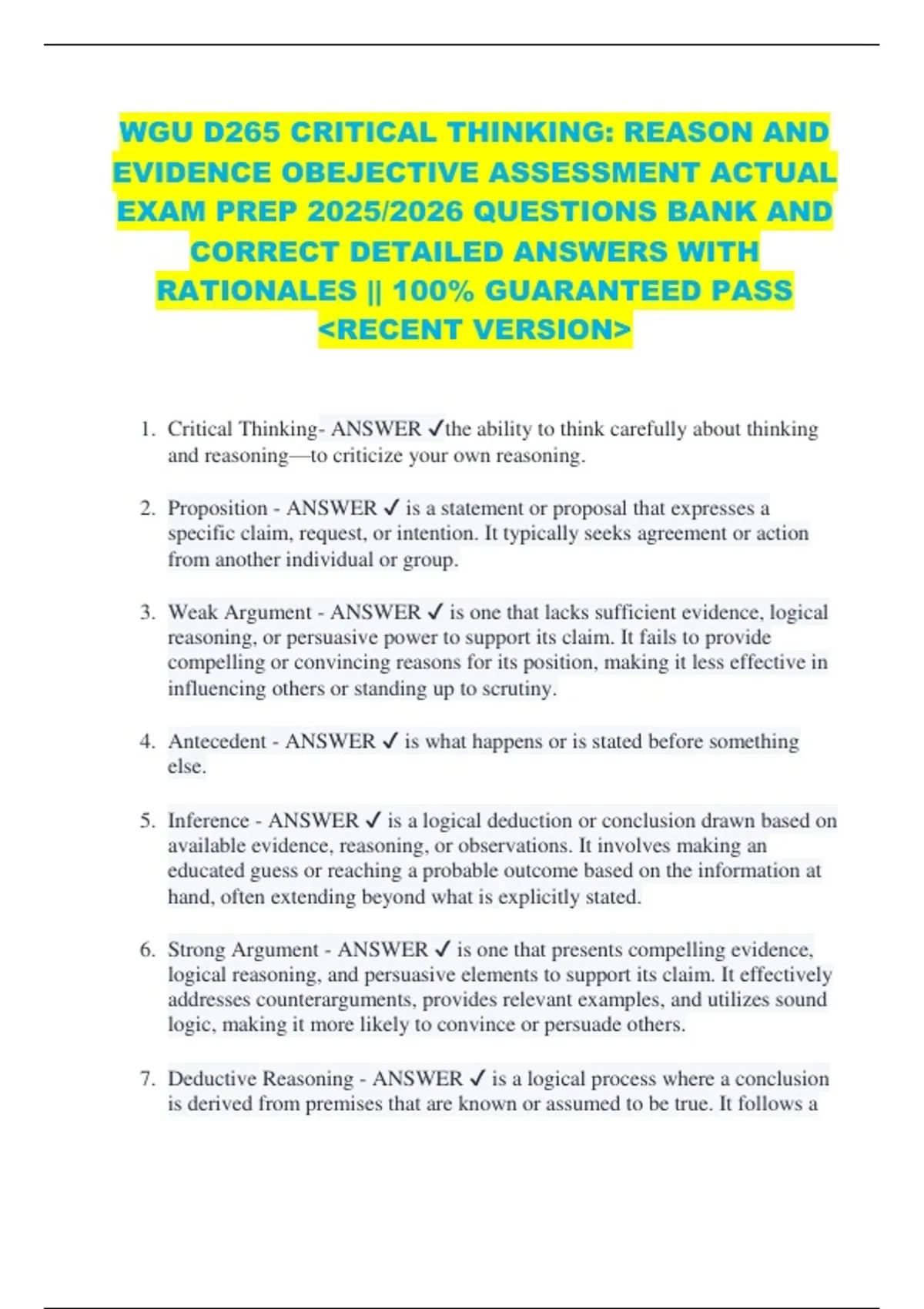 WGU D265 CRITICAL THINKING: REASON AND EVIDENCE OBEJECTIVE ASSESSMENT ACTUAL EXAM PREP 2025/2026 QUESTIONS BANK AND CORRECT DETAILED ANSWERS WITH RATIONALES || 100% GUARANTEED PASS <RECENT VERSION>

1. Critical Thinking- ANSWER ✓the ability to think carefully about thinking and reasoning—to criticize your own reasoning.

2. Proposition - ANSWER ✓ is a statement or proposal that expresses a specific claim, request, or intention. It typically seeks agreement or action from another individual or group.

3. Weak Argument - ANSWER ✓ is one that lacks sufficient evidence, logical reasoning, or persuasive power to support its claim. It fails to provide compelling or convincing reasons for its position, making it less effective in influencing others or standing up to scrutiny.

4. Antecedent - ANSWER ✓ is what happens or is stated before something else.

5. Inference - ANSWER ✓ is a logical deduction or conclusion drawn based on available evidence, reasoning, or observations. It involves making an educated guess or reaching a probable outcome based on the information at hand, often extending beyond what is explicitly stated.

6. Strong Argument - ANSWER ✓ is one that presents compelling evidence, logical reasoning, and persuasive elements to support its claim. It effectively addresses counterarguments, provides relevant examples, and utilizes sound logic, making it more likely to convince or persuade others.

7. Deductive Reasoning - ANSWER ✓ is a logical process where a conclusion is derived from premises that are known or assumed to be true. It follows a